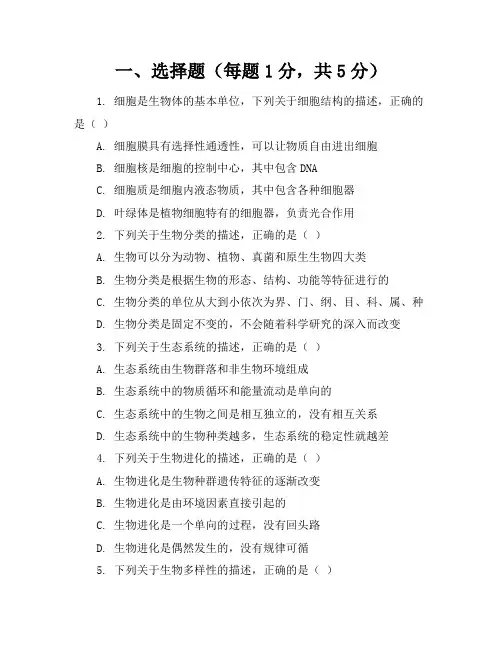 一、选择题（每题 1 分，共 5 分）

1. 细胞是生物体的基本单位，下列关于细胞结构的描述，正确的是（ ）

A. 细胞膜具有选择性通透性，可以让物质自由进出细胞

B. 细胞核是细胞的控制中心，其中包含 DNA

C. 细胞质是细胞内液态物质，其中包含各种细胞器

D. 叶绿体是植物细胞特有的细胞器，负责光合作用

2. 下列关于生物分类的描述，正确的是（ ）

A. 生物可以分为动物、植物、真菌和原生生物四大类

B. 生物分类是根据生物的形态、结构、功能等特征进行的

C. 生物分类的单位从大到小依次为界、门、纲、目、科、属、种

D. 生物分类是固定不变的，不会随着科学研究的深入而改变

3. 下列关于生态系统的描述，正确的是（ ）

A. 生态系统由生物群落和非生物环境组成

B. 生态系统中的物质循环和能量流动是单向的

C. 生态系统中的生物之间是相互独立的，没有相互关系

D. 生态系统中的生物种类越多，生态系统的稳定性就越差

4. 下列关于生物进化的描述，正确的是（ ）

A. 生物进化是生物种群遗传特征的逐渐改变

B. 生物进化是由环境因素直接引起的

C. 生物进化是一个单向的过程，没有回头路

D. 生物进化是偶然发生的，没有规律可循

5. 下列关于生物多样性的描述，正确的是（ ）